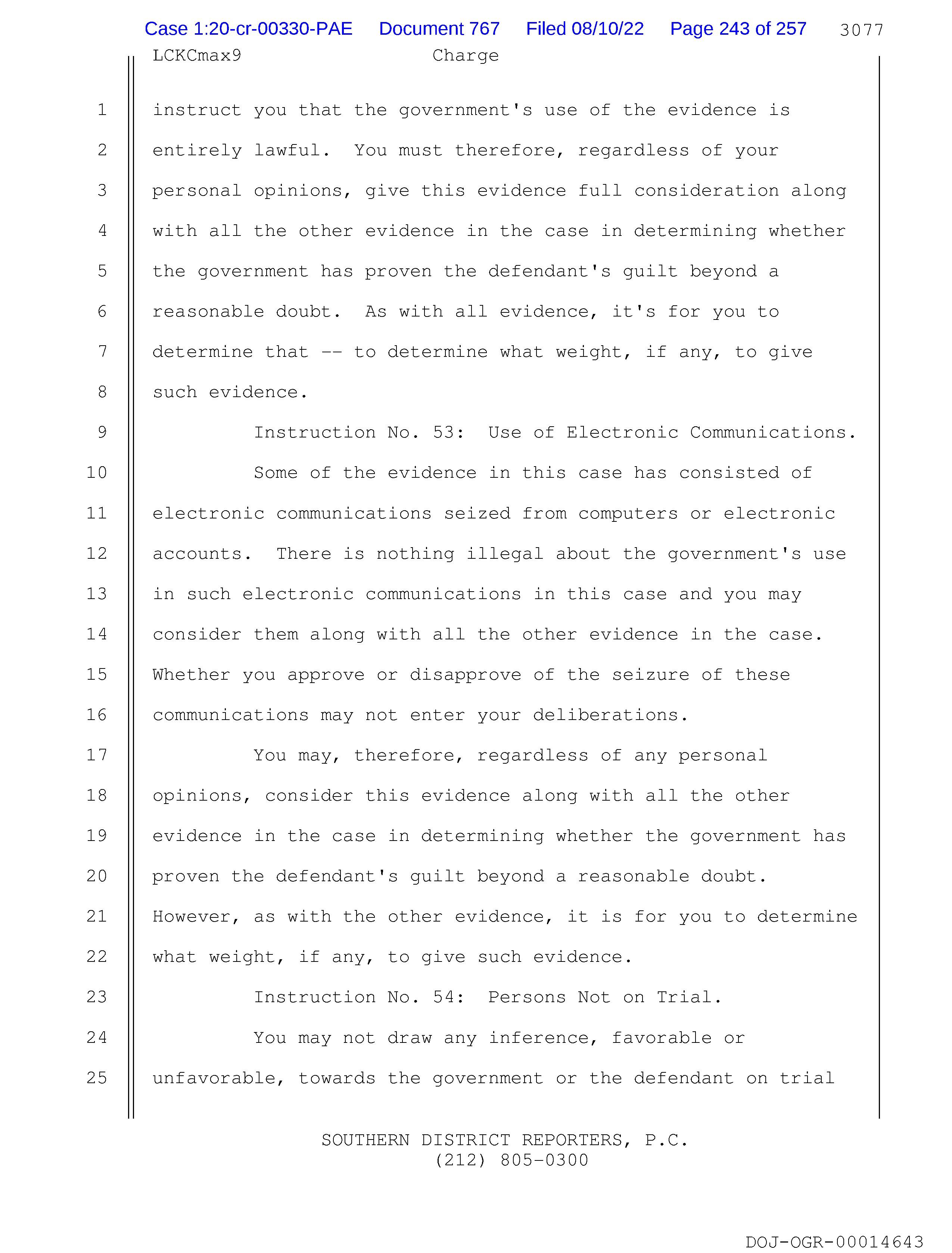 Case 1:20-cr-00330-PAE Document 767 Filed 08/10/22 Page 243 of 257 3077

LCKCmax9 Charge

1 instruct you that the government's use of the evidence is
2 entirely lawful. You must therefore, regardless of your
3 personal opinions, give this evidence full consideration along
4 with all the other evidence in the case in determining whether
5 the government has proven the defendant's guilt beyond a
6 reasonable doubt. As with all evidence, it's for you to
7 determine that -- to determine what weight, if any, to give
8 such evidence.
9 Instruction No. 53: Use of Electronic Communications.
10 Some of the evidence in this case has consisted of
11 electronic communications seized from computers or electronic
12 accounts. There is nothing illegal about the government's use
13 in such electronic communications in this case and you may
14 consider them along with all the other evidence in the case.
15 Whether you approve or disapprove of the seizure of these
16 communications may not enter your deliberations.
17 You may, therefore, regardless of any personal
18 opinions, consider this evidence along with all the other
19 evidence in the case in determining whether the government has
20 proven the defendant's guilt beyond a reasonable doubt.
21 However, as with the other evidence, it is for you to determine
22 what weight, if any, to give such evidence.
23 Instruction No. 54: Persons Not on Trial.
24 You may not draw any inference, favorable or
25 unfavorable, towards the government or the defendant on trial

SOUTHERN DISTRICT REPORTERS, P.C.
(212) 805-0300

DOJ-OGR-00014643